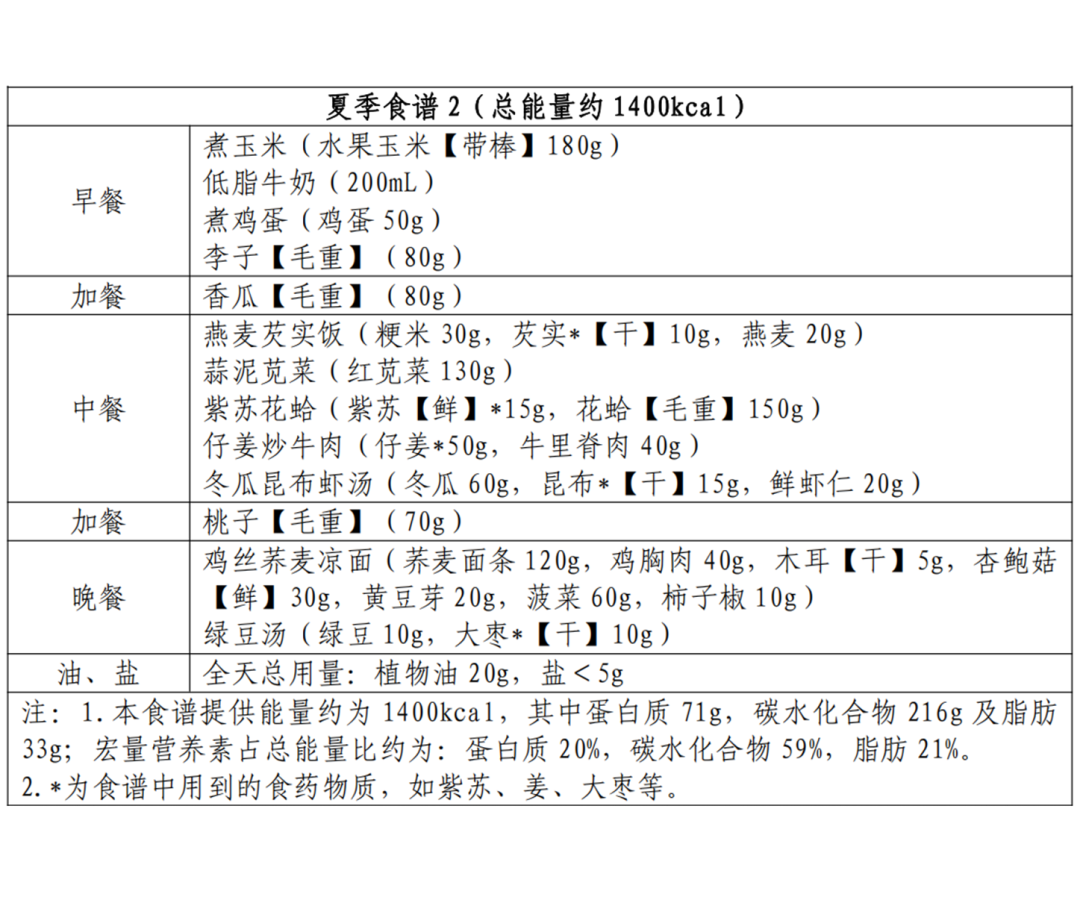 | 夏季食谱 2（总能量约 1400kcal） | |
|---|---|
| 早餐 | 煮玉米（水果玉米【带棒】180g）<br>低脂牛奶（200mL）<br>煮鸡蛋（鸡蛋 50g）<br>李子【毛重】（80g） |
| 加餐 | 香瓜【毛重】（80g） |
| 中餐 | 燕麦芡实饭（粳米 30g，芡实*【干】10g，燕麦 20g）<br>蒜泥苋菜（红苋菜 130g）<br>紫苏花蛤（紫苏【鲜】*15g，花蛤【毛重】150g）<br>仔姜炒牛肉（仔姜*50g，牛里脊肉 40g）<br>冬瓜昆布虾汤（冬瓜 60g，昆布*【干】15g，鲜虾仁 20g） |
| 加餐 | 桃子【毛重】（70g） |
| 晚餐 | 鸡丝荞麦凉面（荞麦面条 120g，鸡胸肉 40g，木耳【干】5g，杏鲍菇【鲜】30g，黄豆芽 20g，菠菜 60g，柿子椒 10g）<br>绿豆汤（绿豆 10g，大枣*【干】10g） |
| 油、盐 | 全天总用量：植物油 20g，盐＜5g |

注：1.本食谱提供能量约为 1400kcal，其中蛋白质 71g，碳水化合物 216g 及脂肪 33g；宏量营养素占总能量比约为：蛋白质 20%，碳水化合物 59%，脂肪 21%。
2.*为食谱中用到的食药物质，如紫苏、姜、大枣等。